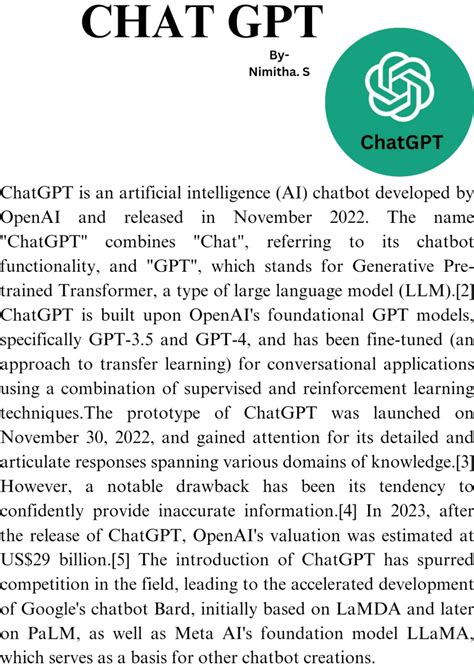 CHAT GPT

By-
Nimitha. S

ChatGPT

ChatGPT is an artificial intelligence (AI) chatbot developed by OpenAI and released in November 2022. The name "ChatGPT" combines "Chat", referring to its chatbot functionality, and "GPT", which stands for Generative Pre-trained Transformer, a type of large language model (LLM).[2] ChatGPT is built upon OpenAI's foundational GPT models, specifically GPT-3.5 and GPT-4, and has been fine-tuned (an approach to transfer learning) for conversational applications using a combination of supervised and reinforcement learning techniques.The prototype of ChatGPT was launched on November 30, 2022, and gained attention for its detailed and articulate responses spanning various domains of knowledge.[3] However, a notable drawback has been its tendency to confidently provide inaccurate information.[4] In 2023, after the release of ChatGPT, OpenAI's valuation was estimated at US$29 billion.[5] The introduction of ChatGPT has spurred competition in the field, leading to the accelerated development of Google's chatbot Bard, initially based on LaMDA and later on PaLM, as well as Meta AI's foundation model LLaMA, which serves as a basis for other chatbot creations.